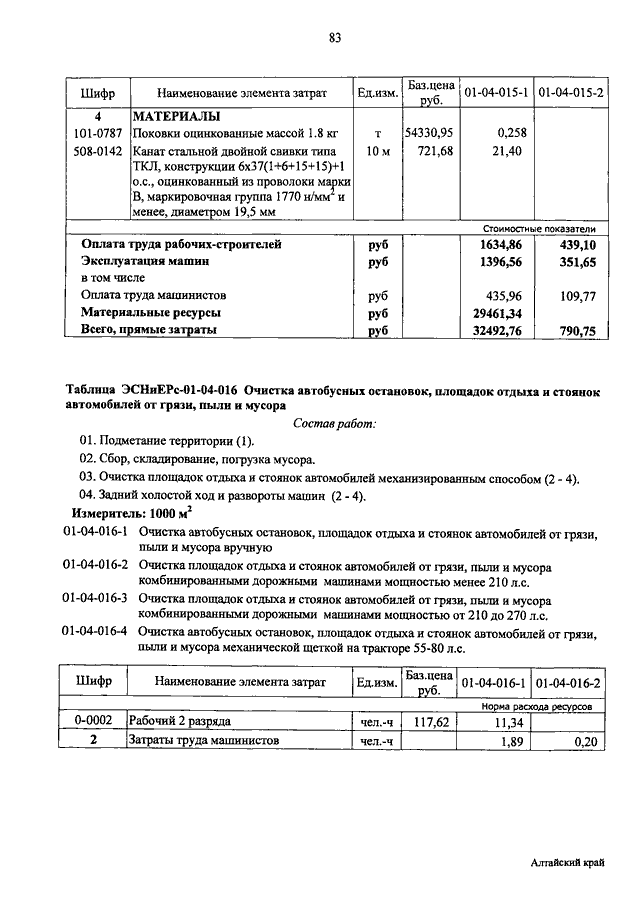 83

| Шифр | Наименование элемента затрат | Ед.изм. | Баз.цена руб. | 01-04-015-1 | 01-04-015-2 |
|---|---|---|---|---|---|
| 4 | МАТЕРИАЛЫ | | | | |
| 101-0787 | Поковки оцинкованные массой 1.8 кг | т | 54330,95 | 0,258 | |
| 508-0142 | Канат стальной двойной свивки типа ТКЛ, конструкции 6х37(1+6+15+15)+1 о.с., оцинкованный из проволоки марки В, маркировочная группа 1770 н/мм$^2$ и менее, диаметром 19,5 мм | 10 м | 721,68 | 21,40 | |
| | | | | Стоимостные показатели | |
| | Оплата труда рабочих-строителей | руб | | 1634,86 | 439,10 |
| | Эксплуатация машин | руб | | 1396,56 | 351,65 |
| | в том числе | | | | |
| | Оплата труда машинистов | руб | | 435,96 | 109,77 |
| | Материальные ресурсы | руб | | 29461,34 | |
| | Всего, прямые затраты | руб | | 32492,76 | 790,75 |

Таблица ЭСНиЕРс-01-04-016 Очистка автобусных остановок, площадок отдыха и стоянок автомобилей от грязи, пыли и мусора

Состав работ:

01. Подметание территории (1).
02. Сбор, складирование, погрузка мусора.
03. Очистка площадок отдыха и стоянок автомобилей механизированным способом (2 - 4).
04. Задний холостой ход и развороты машин (2 - 4).

Измеритель: 1000 м$^2$

01-04-016-1 Очистка автобусных остановок, площадок отдыха и стоянок автомобилей от грязи, пыли и мусора вручную
01-04-016-2 Очистка площадок отдыха и стоянок автомобилей от грязи, пыли и мусора комбинированными дорожными машинами мощностью менее 210 л.с.
01-04-016-3 Очистка площадок отдыха и стоянок автомобилей от грязи, пыли и мусора комбинированными дорожными машинами мощностью от 210 до 270 л.с.
01-04-016-4 Очистка автобусных остановок, площадок отдыха и стоянок автомобилей от грязи, пыли и мусора механической щеткой на тракторе 55-80 л.с.

| Шифр | Наименование элемента затрат | Ед.изм. | Баз.цена руб. | 01-04-016-1 | 01-04-016-2 |
|---|---|---|---|---|---|
| | | | | Норма расхода ресурсов | |
| 0-0002 | Рабочий 2 разряда | чел.-ч | 117,62 | 11,34 | |
| 2 | Затраты труда машинистов | чел.-ч | | 1,89 | 0,20 |

Алтайский край